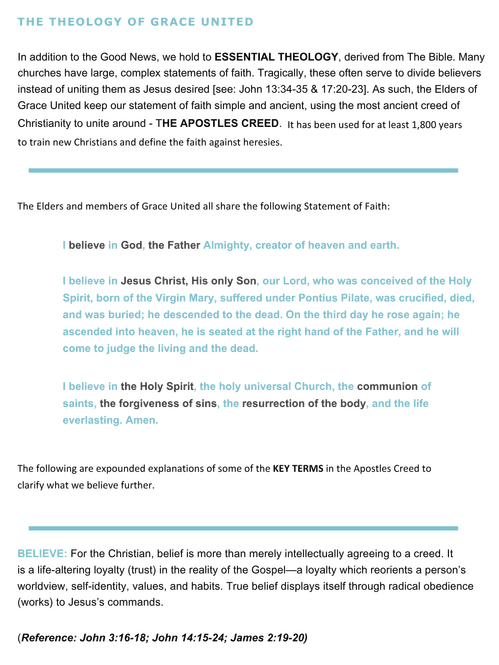 THE THEOLOGY OF GRACE UNITED

In addition to the Good News, we hold to ESSENTIAL THEOLOGY, derived from The Bible. Many churches have large, complex statements of faith. Tragically, these often serve to divide believers instead of uniting them as Jesus desired [see: John 13:34-35 & 17:20-23]. As such, the Elders of Grace United keep our statement of faith simple and ancient, using the most ancient creed of Christianity to unite around - THE APOSTLES CREED. It has been used for at least 1,800 years to train new Christians and define the faith against heresies.

The Elders and members of Grace United all share the following Statement of Faith:

I believe in God, the Father Almighty, creator of heaven and earth.

I believe in Jesus Christ, His only Son, our Lord, who was conceived of the Holy Spirit, born of the Virgin Mary, suffered under Pontius Pilate, was crucified, died, and was buried; he descended to the dead. On the third day he rose again; he ascended into heaven, he is seated at the right hand of the Father, and he will come to judge the living and the dead.

I believe in the Holy Spirit, the holy universal Church, the communion of saints, the forgiveness of sins, the resurrection of the body, and the life everlasting. Amen.

The following are expounded explanations of some of the KEY TERMS in the Apostles Creed to clarify what we believe further.

BELIEVE: For the Christian, belief is more than merely intellectually agreeing to a creed. It is a life-altering loyalty (trust) in the reality of the Gospel—a loyalty which reorients a person's worldview, self-identity, values, and habits. True belief displays itself through radical obedience (works) to Jesus's commands.

(Reference: John 3:16-18; John 14:15-24; James 2:19-20)